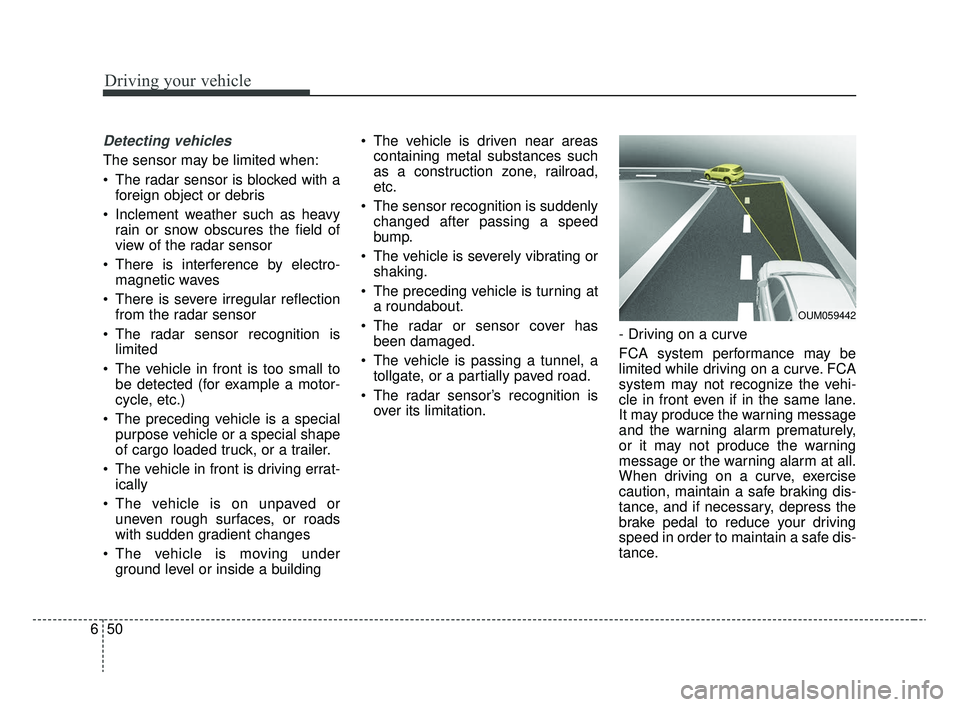 Driving your vehicle

Detecting vehicles

The sensor may be limited when:

• The radar sensor is blocked with a foreign object or debris

• Inclement weather such as heavy rain or snow obscures the field of view of the radar sensor

• There is interference by electromagnetic waves

• There is severe irregular reflection from the radar sensor

• The radar sensor recognition is limited

• The vehicle in front is too small to be detected (for example a motorcycle, etc.)

• The preceding vehicle is a special purpose vehicle or a special shape of cargo loaded truck, or a trailer.

• The vehicle in front is driving erratically

• The vehicle is on unpaved or uneven rough surfaces, or roads with sudden gradient changes

• The vehicle is moving under ground level or inside a building

• The vehicle is driven near areas containing metal substances such as a construction zone, railroad, etc.

• The sensor recognition is suddenly changed after passing a speed bump.

• The vehicle is severely vibrating or shaking.

• The preceding vehicle is turning at a roundabout.

• The radar or sensor cover has been damaged.

• The vehicle is passing a tunnel, a tollgate, or a partially paved road.

• The radar sensor's recognition is over its limitation.

OUM059442

- Driving on a curve

FCA system performance may be limited while driving on a curve. FCA system may not recognize the vehicle in front even if in the same lane. It may produce the warning message and the warning alarm prematurely, or it may not produce the warning message or the warning alarm at all. When driving on a curve, exercise caution, maintain a safe braking distance, and if necessary, depress the brake pedal to reduce your driving speed in order to maintain a safe distance.

6 50

carmanualsonline.info